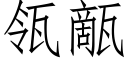 瓴甋